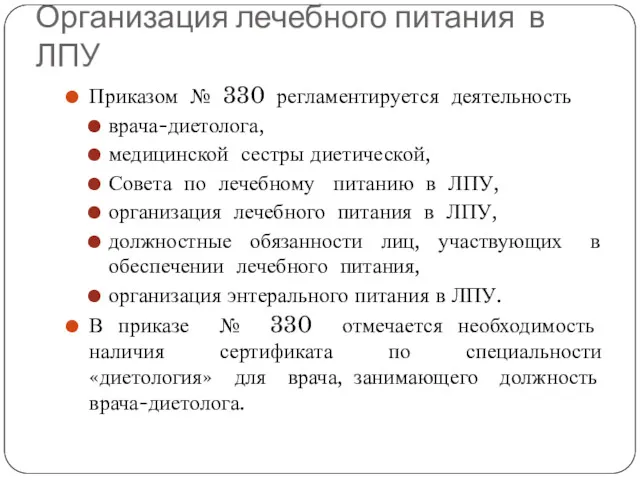 Организация лечебного питания в ЛПУ

Приказом № 330 регламентируется деятельность

врача-диетолога,

медицинской сестры диетической,

Совета по лечебному питанию в ЛПУ,

организация лечебного питания в ЛПУ,

должностные обязанности лиц, участвующих в обеспечении лечебного питания,

организация энтерального питания в ЛПУ.

В приказе № 330 отмечается необходимость наличия сертификата по специальности «диетология» для врача, занимающего должность врача-диетолога.